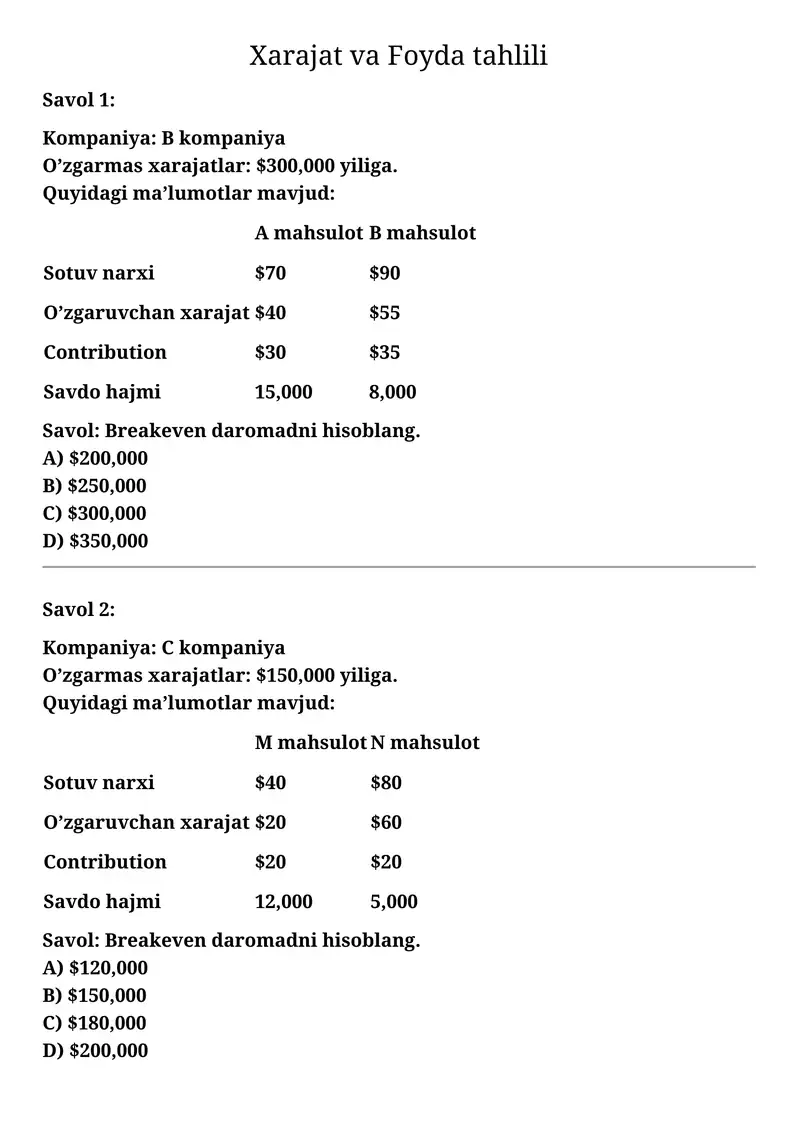 Xarajat va Foyda tahlili

Savol 1:

Kompaniya: B kompaniya
O’zgarmas xarajatlar: \$300,000 yiliga.
Quyidagi ma’lumotlar mavjud:

| | A mahsulot | B mahsulot |
|---|---|---|
| Sotuv narxi | \$70 | \$90 |
| O’zgaruvchan xarajat | \$40 | \$55 |
| Contribution | \$30 | \$35 |
| Savdo hajmi | 15,000 | 8,000 |

Savol: Breakeven daromadni hisoblang.
A) \$200,000
B) \$250,000
C) \$300,000
D) \$350,000

Savol 2:

Kompaniya: C kompaniya
O’zgarmas xarajatlar: \$150,000 yiliga.
Quyidagi ma’lumotlar mavjud:

| | M mahsulot | N mahsulot |
|---|---|---|
| Sotuv narxi | \$40 | \$80 |
| O’zgaruvchan xarajat | \$20 | \$60 |
| Contribution | \$20 | \$20 |
| Savdo hajmi | 12,000 | 5,000 |

Savol: Breakeven daromadni hisoblang.
A) \$120,000
B) \$150,000
C) \$180,000
D) \$200,000